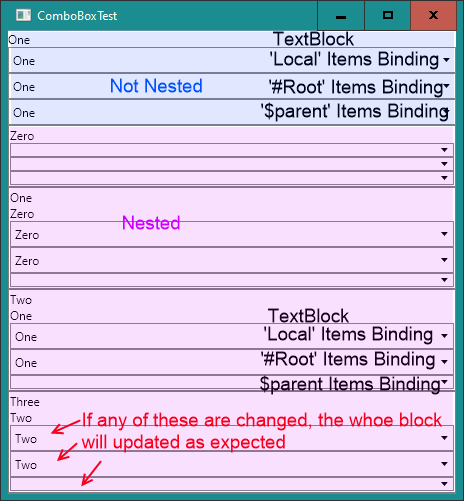 ComboBoxTest

One TextBlock

One 'Local' Items Binding

One Not Nested '#Root' Items Binding

One '$parent' Items Binding

Zero

One
Zero
Nested

Zero

Zero

Two
One TextBlock

One 'Local' Items Binding

One '#Root' Items Binding

$parent Items Binding

Three
Two
If any of these are changed, the whoe block will updated as expected

Two

Two